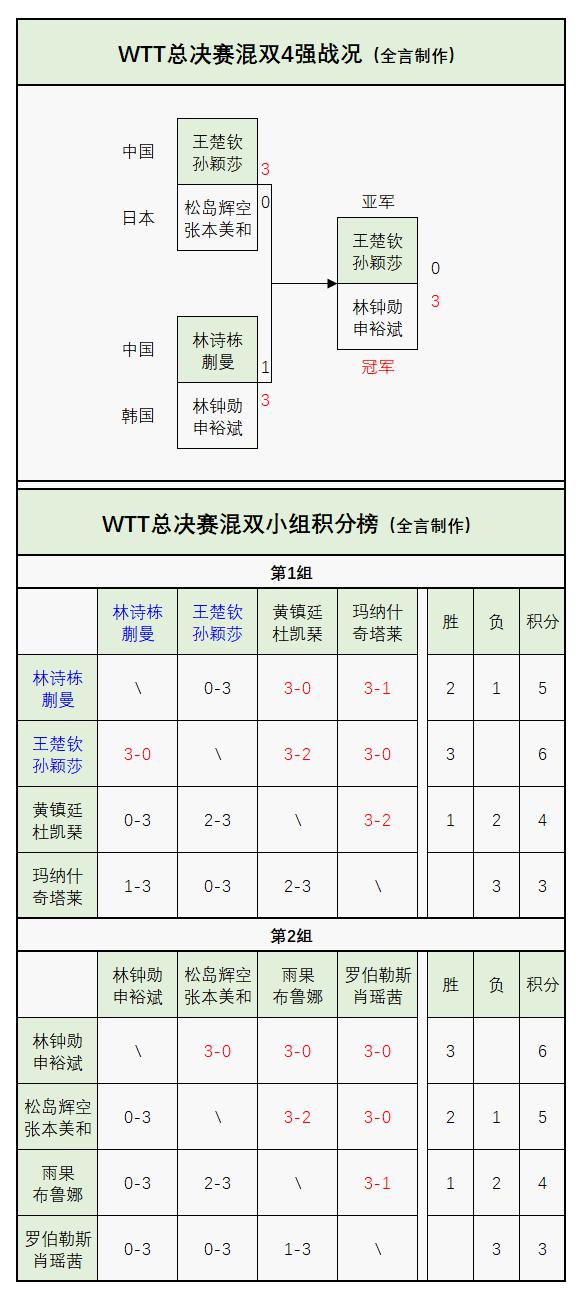 WTT总决赛混双4强战况（全言制作）

中国 王楚钦 孙颖莎 3
日本 松岛辉空 张本美和 0

中国 林诗栋 蒯曼 1
韩国 林钟勋 申裕斌 3

亚军
王楚钦 孙颖莎 0
林钟勋 申裕斌 3
冠军

WTT总决赛混双小组积分榜（全言制作）

第1组

| | 林诗栋 蒯曼 | 王楚钦 孙颖莎 | 黄镇廷 杜凯琹 | 玛纳什 奇塔莱 | 胜 | 负 | 积分 |
|---|---|---|---|---|---|---|---|
| 林诗栋 蒯曼 | \ | 0-3 | 3-0 | 3-1 | 2 | 1 | 5 |
| 王楚钦 孙颖莎 | 3-0 | \ | 3-2 | 3-0 | 3 | | 6 |
| 黄镇廷 杜凯琹 | 0-3 | 2-3 | \ | 3-2 | 1 | 2 | 4 |
| 玛纳什 奇塔莱 | 1-3 | 0-3 | 2-3 | \ | | 3 | 3 |

第2组

| | 林钟勋 申裕斌 | 松岛辉空 张本美和 | 雨果 布鲁娜 | 罗伯勒斯 肖瑶茜 | 胜 | 负 | 积分 |
|---|---|---|---|---|---|---|---|
| 林钟勋 申裕斌 | \ | 3-0 | 3-0 | 3-0 | 3 | | 6 |
| 松岛辉空 张本美和 | 0-3 | \ | 3-2 | 3-0 | 2 | 1 | 5 |
| 雨果 布鲁娜 | 0-3 | 2-3 | \ | 3-1 | 1 | 2 | 4 |
| 罗伯勒斯 肖瑶茜 | 0-3 | 0-3 | 1-3 | \ | | 3 | 3 |